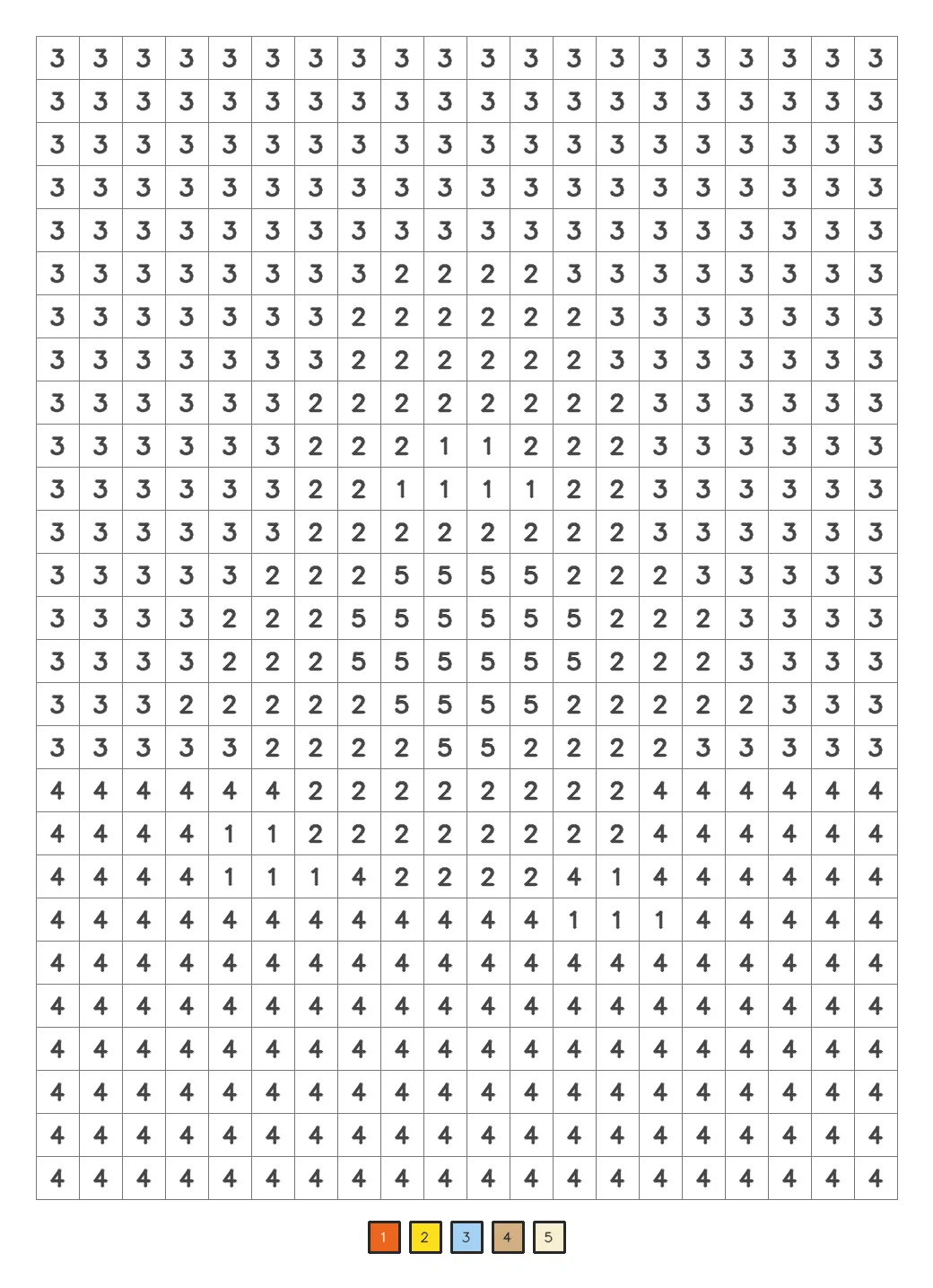 | 3 | 3 | 3 | 3 | 3 | 3 | 3 | 3 | 3 | 3 | 3 | 3 | 3 | 3 | 3 | 3 | 3 | 3 | 3 | 3 |
|---|---|---|---|---|---|---|---|---|---|---|---|---|---|---|---|---|---|---|---|
| 3 | 3 | 3 | 3 | 3 | 3 | 3 | 3 | 3 | 3 | 3 | 3 | 3 | 3 | 3 | 3 | 3 | 3 | 3 | 3 |
| 3 | 3 | 3 | 3 | 3 | 3 | 3 | 3 | 3 | 3 | 3 | 3 | 3 | 3 | 3 | 3 | 3 | 3 | 3 | 3 |
| 3 | 3 | 3 | 3 | 3 | 3 | 3 | 3 | 3 | 3 | 3 | 3 | 3 | 3 | 3 | 3 | 3 | 3 | 3 | 3 |
| 3 | 3 | 3 | 3 | 3 | 3 | 3 | 3 | 3 | 3 | 3 | 3 | 3 | 3 | 3 | 3 | 3 | 3 | 3 | 3 |
| 3 | 3 | 3 | 3 | 3 | 3 | 3 | 3 | 2 | 2 | 2 | 2 | 3 | 3 | 3 | 3 | 3 | 3 | 3 | 3 |
| 3 | 3 | 3 | 3 | 3 | 3 | 3 | 2 | 2 | 2 | 2 | 2 | 2 | 3 | 3 | 3 | 3 | 3 | 3 | 3 |
| 3 | 3 | 3 | 3 | 3 | 3 | 3 | 2 | 2 | 2 | 2 | 2 | 2 | 3 | 3 | 3 | 3 | 3 | 3 | 3 |
| 3 | 3 | 3 | 3 | 3 | 3 | 2 | 2 | 2 | 2 | 2 | 2 | 2 | 2 | 3 | 3 | 3 | 3 | 3 | 3 |
| 3 | 3 | 3 | 3 | 3 | 3 | 2 | 2 | 2 | 1 | 1 | 2 | 2 | 2 | 3 | 3 | 3 | 3 | 3 | 3 |
| 3 | 3 | 3 | 3 | 3 | 3 | 2 | 2 | 1 | 1 | 1 | 1 | 2 | 2 | 3 | 3 | 3 | 3 | 3 | 3 |
| 3 | 3 | 3 | 3 | 3 | 3 | 2 | 2 | 2 | 2 | 2 | 2 | 2 | 2 | 3 | 3 | 3 | 3 | 3 | 3 |
| 3 | 3 | 3 | 3 | 3 | 2 | 2 | 2 | 5 | 5 | 5 | 5 | 2 | 2 | 2 | 3 | 3 | 3 | 3 | 3 |
| 3 | 3 | 3 | 3 | 2 | 2 | 2 | 5 | 5 | 5 | 5 | 5 | 5 | 2 | 2 | 2 | 3 | 3 | 3 | 3 |
| 3 | 3 | 3 | 3 | 2 | 2 | 2 | 5 | 5 | 5 | 5 | 5 | 5 | 2 | 2 | 2 | 3 | 3 | 3 | 3 |
| 3 | 3 | 3 | 2 | 2 | 2 | 2 | 2 | 5 | 5 | 5 | 5 | 2 | 2 | 2 | 2 | 2 | 3 | 3 | 3 |
| 3 | 3 | 3 | 3 | 3 | 2 | 2 | 2 | 2 | 5 | 5 | 2 | 2 | 2 | 2 | 3 | 3 | 3 | 3 | 3 |
| 4 | 4 | 4 | 4 | 4 | 4 | 2 | 2 | 2 | 2 | 2 | 2 | 2 | 2 | 4 | 4 | 4 | 4 | 4 | 4 |
| 4 | 4 | 4 | 4 | 1 | 1 | 2 | 2 | 2 | 2 | 2 | 2 | 2 | 2 | 4 | 4 | 4 | 4 | 4 | 4 |
| 4 | 4 | 4 | 4 | 1 | 1 | 1 | 4 | 2 | 2 | 2 | 2 | 4 | 1 | 4 | 4 | 4 | 4 | 4 | 4 |
| 4 | 4 | 4 | 4 | 4 | 4 | 4 | 4 | 4 | 4 | 4 | 4 | 1 | 1 | 1 | 4 | 4 | 4 | 4 | 4 |
| 4 | 4 | 4 | 4 | 4 | 4 | 4 | 4 | 4 | 4 | 4 | 4 | 4 | 4 | 4 | 4 | 4 | 4 | 4 | 4 |
| 4 | 4 | 4 | 4 | 4 | 4 | 4 | 4 | 4 | 4 | 4 | 4 | 4 | 4 | 4 | 4 | 4 | 4 | 4 | 4 |
| 4 | 4 | 4 | 4 | 4 | 4 | 4 | 4 | 4 | 4 | 4 | 4 | 4 | 4 | 4 | 4 | 4 | 4 | 4 | 4 |
| 4 | 4 | 4 | 4 | 4 | 4 | 4 | 4 | 4 | 4 | 4 | 4 | 4 | 4 | 4 | 4 | 4 | 4 | 4 | 4 |
| 4 | 4 | 4 | 4 | 4 | 4 | 4 | 4 | 4 | 4 | 4 | 4 | 4 | 4 | 4 | 4 | 4 | 4 | 4 | 4 |
| 4 | 4 | 4 | 4 | 4 | 4 | 4 | 4 | 4 | 4 | 4 | 4 | 4 | 4 | 4 | 4 | 4 | 4 | 4 | 4 |

1 2 3 4 5